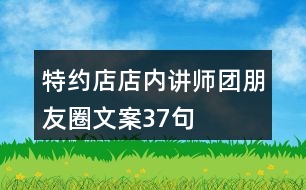 特约店店内讲师团朋友圈文案37句